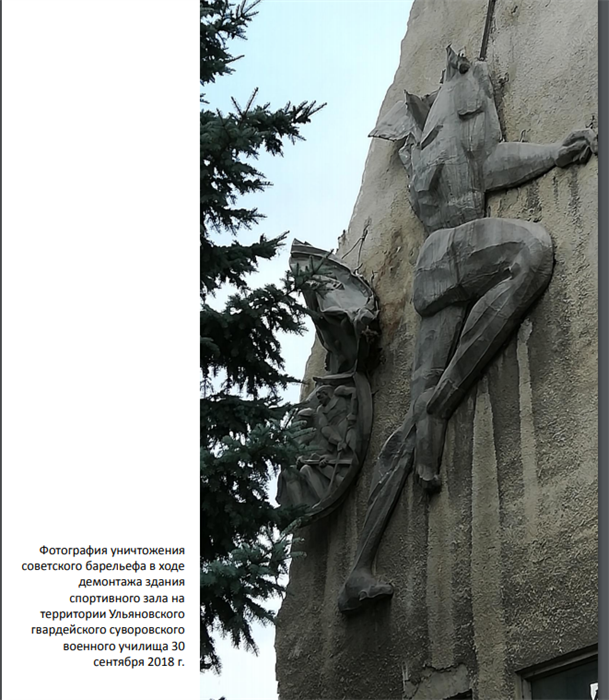 Фотография уничтожения советского барельефа в ходе демонтажа здания спортивного зала на территории Ульяновского гвардейского суворовского военного училища 30 сентября 2018 г.